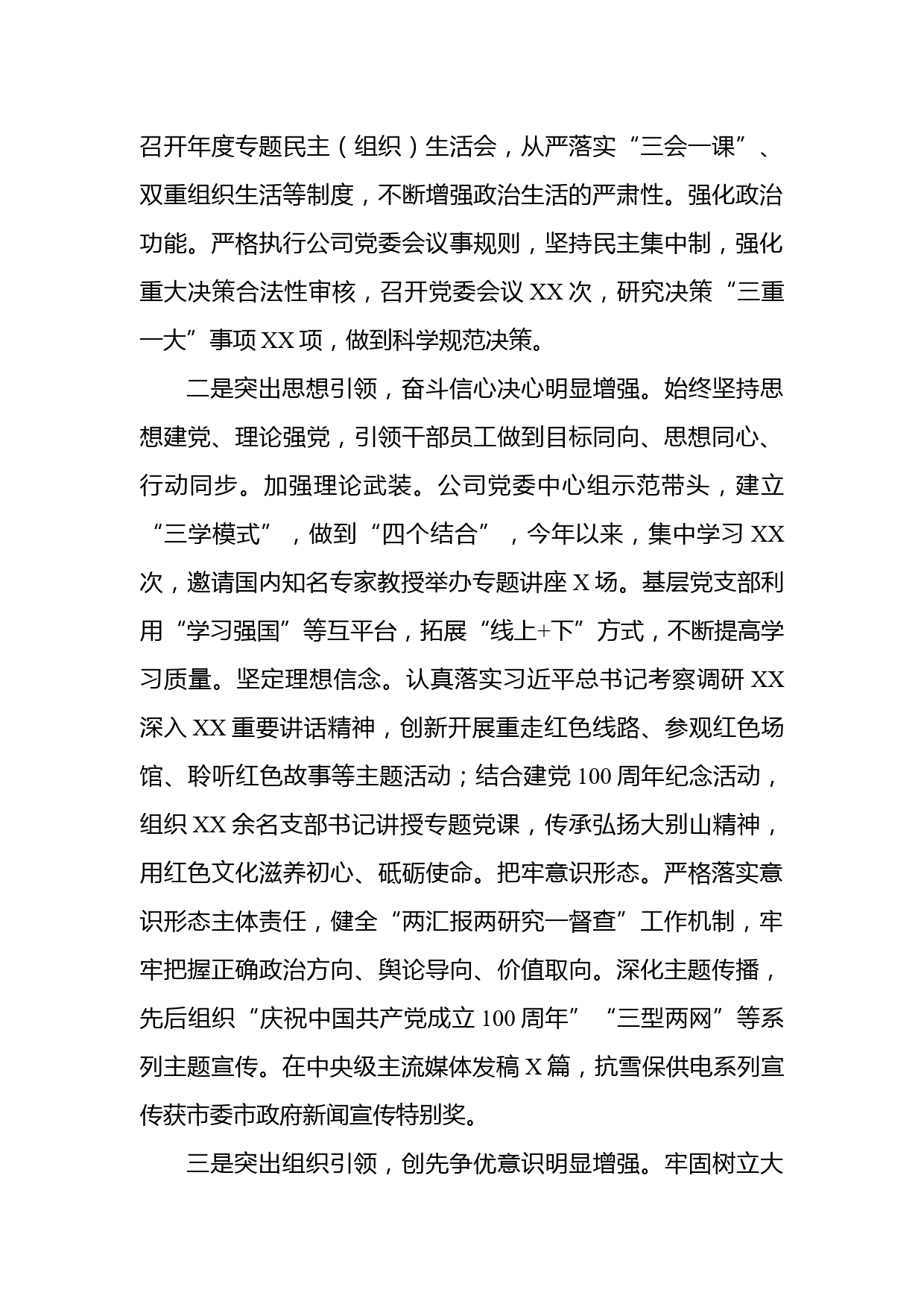 召开年度专题民主（组织）生活会，从严落实“三会一课”、双重组织生活等制度，不断增强政治生活的严肃性。强化政治功能。严格执行公司党委会议事规则，坚持民主集中制，强化重大决策合法性审核，召开党委会议 XX 次，研究决策“三重一大”事项 XX 项，做到科学规范决策。

二是突出思想引领，奋斗信心决心明显增强。始终坚持思想建党、理论强党，引领干部员工做到目标同向、思想同心、行动同步。加强理论武装。公司党委中心组示范带头，建立“三学模式”，做到“四个结合”，今年以来，集中学习 XX 次，邀请国内知名专家教授举办专题讲座 X 场。基层党支部利用“学习强国”等互平台，拓展“线上+下”方式，不断提高学习质量。坚定理想信念。认真落实习近平总书记考察调研 XX 深入 XX 重要讲话精神，创新开展重走红色线路、参观红色场馆、聆听红色故事等主题活动；结合建党 100 周年纪念活动，组织 XX 余名支部书记讲授专题党课，传承弘扬大别山精神，用红色文化滋养初心、砥砺使命。把牢意识形态。严格落实意识形态主体责任，健全“两汇报两研究一督查”工作机制，牢牢把握正确政治方向、舆论导向、价值取向。深化主题传播，先后组织“庆祝中国共产党成立 100 周年”“三型两网”等系列主题宣传。在中央级主流媒体发稿 X 篇，抗雪保供电系列宣传获市委市政府新闻宣传特别奖。

三是突出组织引领，创先争优意识明显增强。牢固树立大